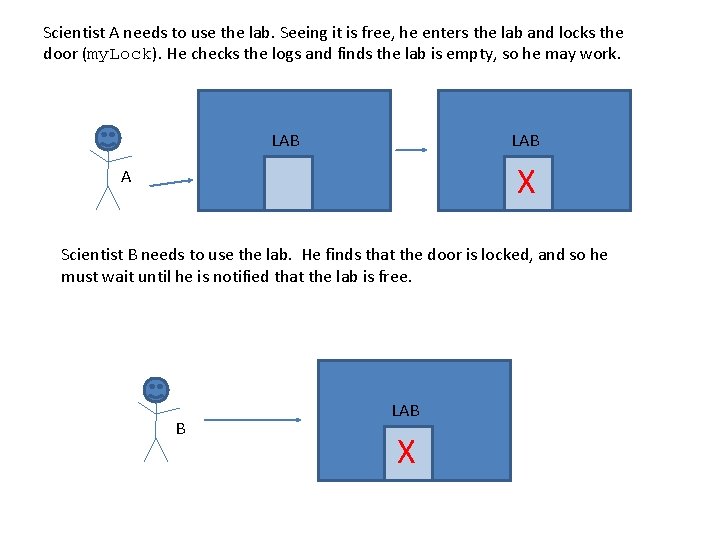 Scientist A needs to use the lab. Seeing it is free, he enters the lab and locks the door (myLock). He checks the logs and finds the lab is empty, so he may work.

A

LAB

LAB

X

Scientist B needs to use the lab. He finds that the door is locked, and so he must wait until he is notified that the lab is free.

B

LAB

X